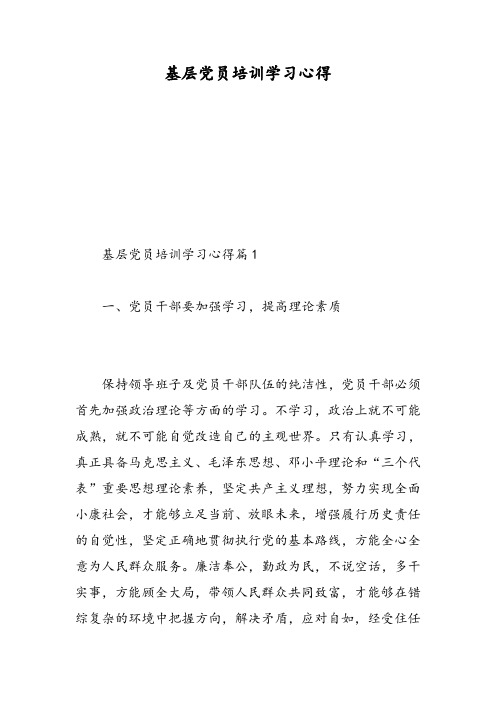 基层党员培训学习心得

基层党员培训学习心得篇1

一、党员干部要加强学习，提高理论素质

保持领导班子及党员干部队伍的纯洁性，党员干部必须首先加强政治理论等方面的学习。不学习，政治上就不可能成熟，就不可能自觉改造自己的主观世界。只有认真学习，真正具备马克思主义、毛泽东思想、邓小平理论和“三个代表”重要思想理论素养，坚定共产主义理想，努力实现全面小康社会，才能够立足当前、放眼未来，增强履行历史责任的自觉性，坚定正确地贯彻执行党的基本路线，方能全心全意为人民群众服务。廉洁奉公，勤政为民，不说空话，多干实事，方能顾全大局，带领人民群众共同致富，才能够在错综复杂的环境中把握方向，解决矛盾，应对自如，经受住任